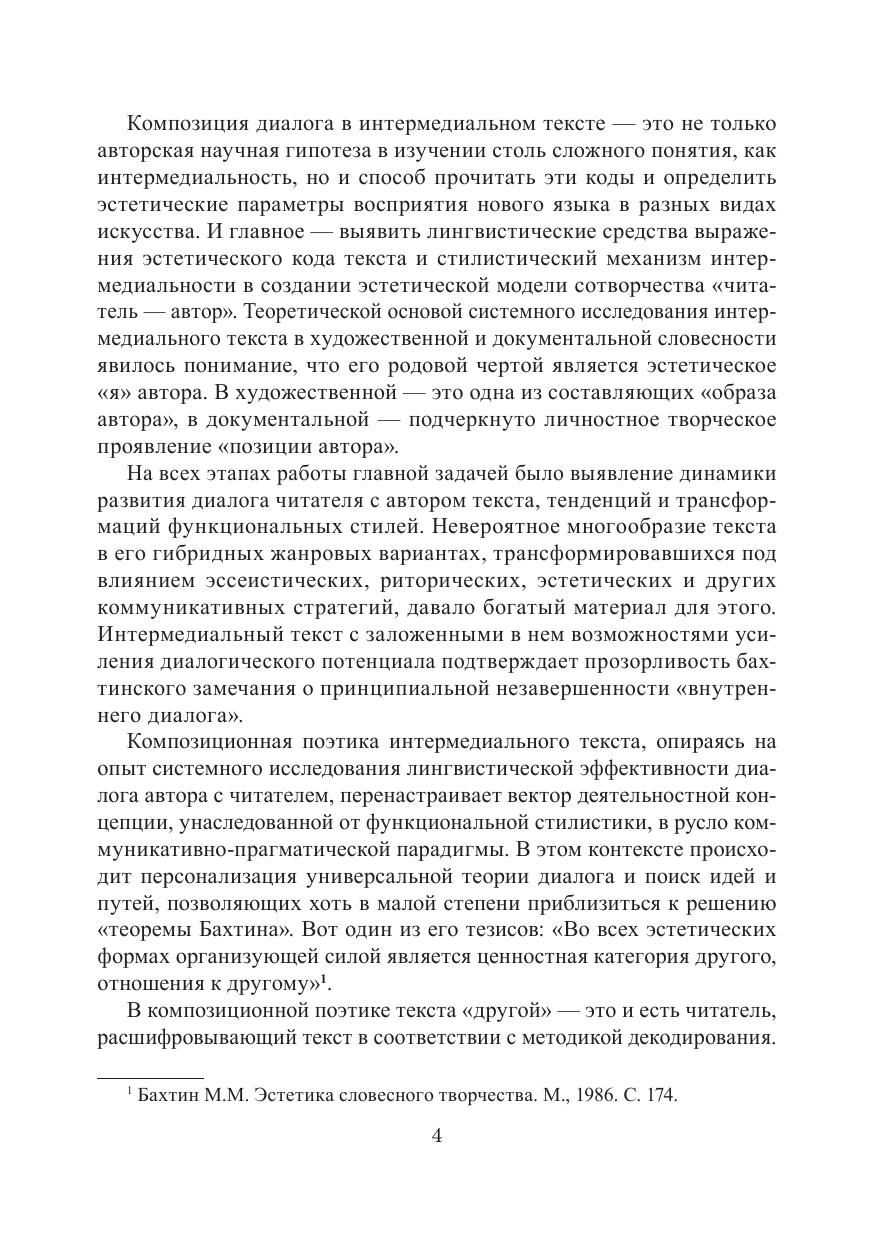 Композиция диалога в интермедиальном тексте — это не только авторская научная гипотеза в изучении столь сложного понятия, как интермедиальность, но и способ прочитать эти коды и определить эстетические параметры восприятия нового языка в разных видах искусства. И главное — выявить лингвистические средства выражения эстетического кода текста и стилистический механизм интермедиальности в создании эстетической модели сотворчества «читатель — автор». Теоретической основой системного исследования интермедиального текста в художественной и документальной словесности явилось понимание, что его родовой чертой является эстетическое «я» автора. В художественной — это одна из составляющих «образа автора», в документальной — подчеркнуто личностное творческое проявление «позиции автора».

На всех этапах работы главной задачей было выявление динамики развития диалога читателя с автором текста, тенденций и трансформаций функциональных стилей. Невероятное многообразие текста в его гибридных жанровых вариантах, трансформировавшихся под влиянием эссеистических, риторических, эстетических и других коммуникативных стратегий, давало богатый материал для этого. Интермедиальный текст с заложенными в нем возможностями усиления диалогического потенциала подтверждает прозорливость бахтинского замечания о принципиальной незавершенности «внутреннего диалога».

Композиционная поэтика интермедиального текста, опираясь на опыт системного исследования лингвистической эффективности диалога автора с читателем, перенастраивает вектор деятельностной концепции, унаследованной от функциональной стилистики, в русло коммуникативно-прагматической парадигмы. В этом контексте происходит персонализация универсальной теории диалога и поиск идей и путей, позволяющих хоть в малой степени приблизиться к решению «теоремы Бахтина». Вот один из его тезисов: «Во всех эстетических формах организующей силой является ценностная категория другого, отношения к другому»$^1$.

В композиционной поэтике текста «другой» — это и есть читатель, расшифровывающий текст в соответствии с методикой декодирования.

$^1$ Бахтин М.М. Эстетика словесного творчества. М., 1986. С. 174.

4